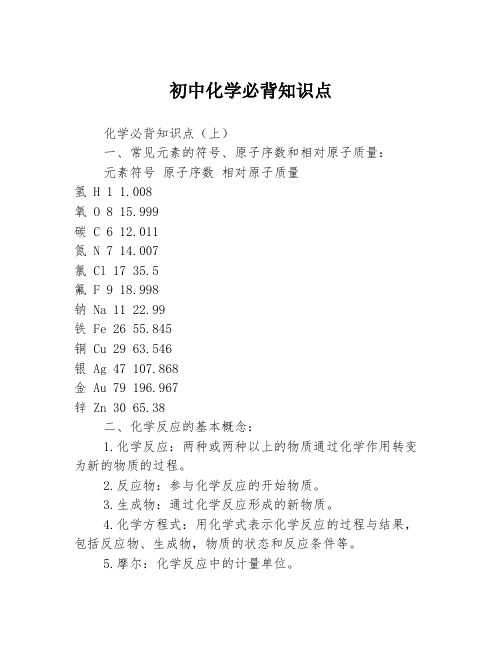 初中化学必背知识点

化学必背知识点（上）

一、常见元素的符号、原子序数和相对原子质量：

元素符号 原子序数 相对原子质量

氢 H 1 1.008
氧 O 8 15.999
碳 C 6 12.011
氮 N 7 14.007
氯 Cl 17 35.5
氟 F 9 18.998
钠 Na 11 22.99
铁 Fe 26 55.845
铜 Cu 29 63.546
银 Ag 47 107.868
金 Au 79 196.967
锌 Zn 30 65.38

二、化学反应的基本概念：

1.化学反应：两种或两种以上的物质通过化学作用转变为新的物质的过程。

2.反应物：参与化学反应的开始物质。

3.生成物：通过化学反应形成的新物质。

4.化学方程式：用化学式表示化学反应的过程与结果，包括反应物、生成物，物质的状态和反应条件等。

5.摩尔：化学反应中的计量单位。